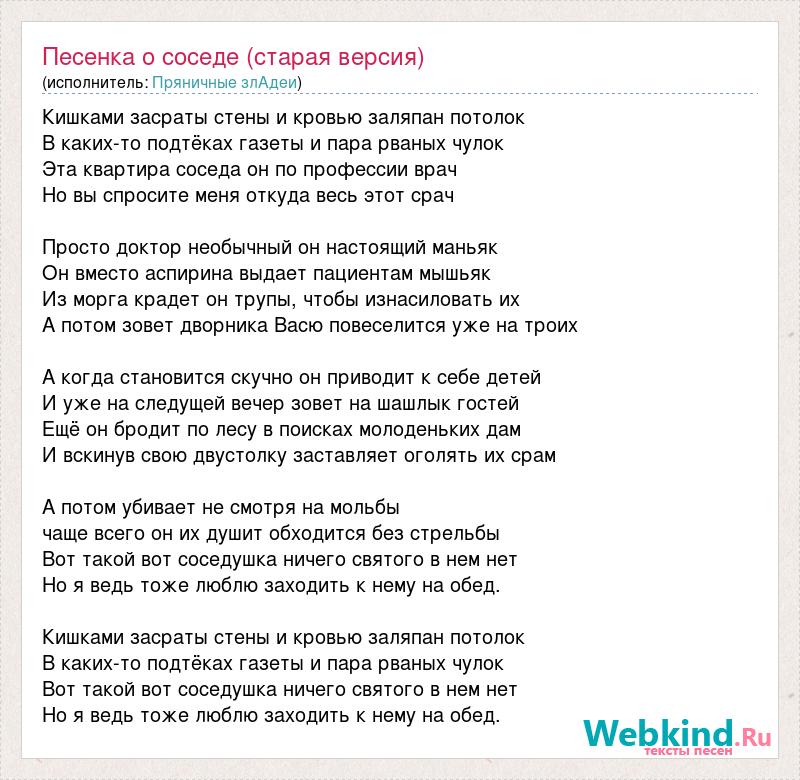 Песенка о соседе (старая версия)
(исполнитель: Пряничные злАдеи)

Кишками засраты стены и кровью заляпан потолок
В каких-то подтёках газеты и пара рваных чулок
Эта квартира соседа он по профессии врач
Но вы спросите меня откуда весь этот срач

Просто доктор необычный он настоящий маньяк
Он вместо аспирина выдает пациентам мышьяк
Из морга крадет он трупы, чтобы изнасиловать их
А потом зовет дворника Васю повеселится уже на троих

А когда становится скучно он приводит к себе детей
И уже на следущей вечер зовет на шашлык гостей
Ещё он бродит по лесу в поисках молоденьких дам
И вскинув свою двустолку заставляет оголять их срам

А потом убивает не смотря на мольбы
чаще всего он их душит обходится без стрельбы
Вот такой вот соседушка ничего святого в нем нет
Но я ведь тоже люблю заходить к нему на обед.

Кишками засраты стены и кровью заляпан потолок
В каких-то подтёках газеты и пара рваных чулок
Вот такой вот соседушка ничего святого в нем нет
Но я ведь тоже люблю заходить к нему на обед.

Webkind.Ru
тексты песен